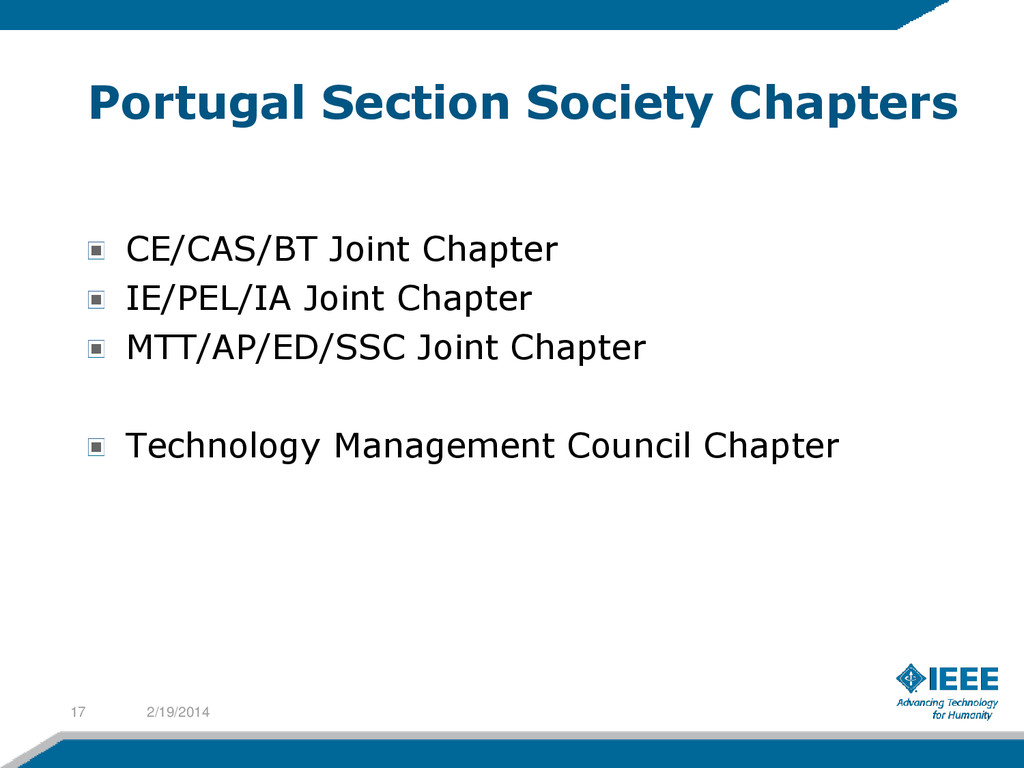 Portugal Section Society Chapters

• CE/CAS/BT Joint Chapter
• IE/PEL/IA Joint Chapter
• MTT/AP/ED/SSC Joint Chapter

• Technology Management Council Chapter

17 2/19/2014

IEEE
Advancing Technology for Humanity